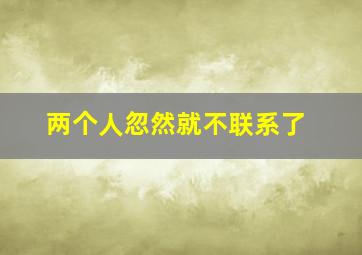 两个人忽然就不联系了